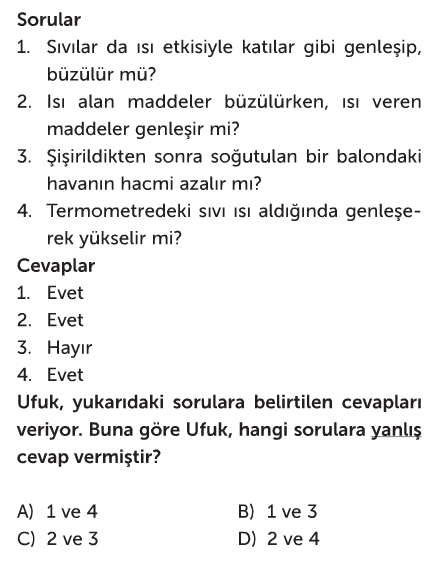 Sorular
1. Sıvılar da ısı etkisiyle katılar gibi genleşip, büzülür mü?
2. Isı alan maddeler büzülürken, ısı veren maddeler genleşir mi?
3. Şişirildikten sonra soğutulan bir balondaki havanın hacmi azalır mı?
4. Termometredeki sıvı ısı aldığında genleşerek yükselir mi?
Cevaplar
1. Evet
2. Evet
3. Hayır
4. Evet
Ufuk, yukarıdaki sorulara belirtilen cevapları veriyor. Buna göre Ufuk, hangi sorulara yanlış cevap vermiştir?

A) 1 ve 4
B) 1 ve 3
C) 2 ve 3
D) 2 ve 4